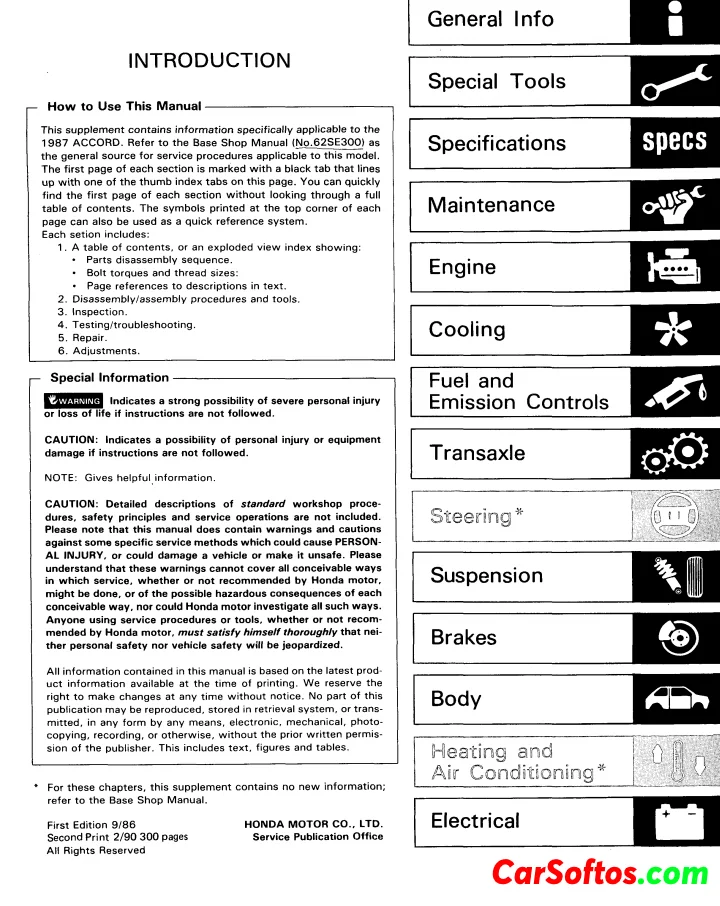 INTRODUCTION

How to Use This Manual

This supplement contains information specifically applicable to the 1987 ACCORD. Refer to the Base Shop Manual (No.62SE300) as the general source for service procedures applicable to this model. The first page of each section is marked with a black tab that lines up with one of the thumb index tabs on this page. You can quickly find the first page of each section without looking through a full table of contents. The symbols printed at the top corner of each page can also be used as a quick reference system.
Each setion includes:
1. A table of contents, or an exploded view index showing:
• Parts disassembly sequence.
• Bolt torques and thread sizes:
• Page references to descriptions in text.
2. Disassembly/assembly procedures and tools.
3. Inspection.
4. Testing/troubleshooting.
5. Repair.
6. Adjustments.

Special Information

WARNING Indicates a strong possibility of severe personal injury or loss of life if instructions are not followed.

CAUTION: Indicates a possibility of personal injury or equipment damage if instructions are not followed.

NOTE: Gives helpful information.

CAUTION: Detailed descriptions of standard workshop procedures, safety principles and service operations are not included. Please note that this manual does contain warnings and cautions against some specific service methods which could cause PERSONAL INJURY, or could damage a vehicle or make it unsafe. Please understand that these warnings cannot cover all conceivable ways in which service, whether or not recommended by Honda motor, might be done, or of the possible hazardous consequences of each conceivable way, nor could Honda motor investigate all such ways. Anyone using service procedures or tools, whether or not recommended by Honda motor, must satisfy himself thoroughly that neither personal safety nor vehicle safety will be jeopardized.

All information contained in this manual is based on the latest product information available at the time of printing. We reserve the right to make changes at any time without notice. No part of this publication may be reproduced, stored in retrieval system, or transmitted, in any form by any means, electronic, mechanical, photocopying, recording, or otherwise, without the prior written permission of the publisher. This includes text, figures and tables.

* For these chapters, this supplement contains no new information; refer to the Base Shop Manual.

First Edition 9/86
Second Print 2/90 300 pages
All Rights Reserved

HONDA MOTOR CO., LTD.
Service Publication Office

General Info
Special Tools
Specifications
specs
Maintenance
Engine
Cooling
Fuel and
Emission Controls
Transaxle
Steering*
Suspension
Brakes
Body
Heating and
Air Conditioning*
Electrical

CarSoftos.com